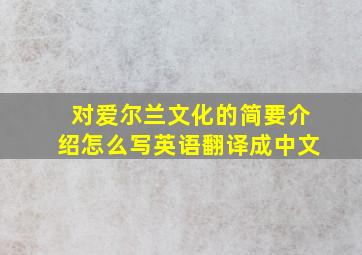 对爱尔兰文化的简要介绍怎么写英语翻译成中文